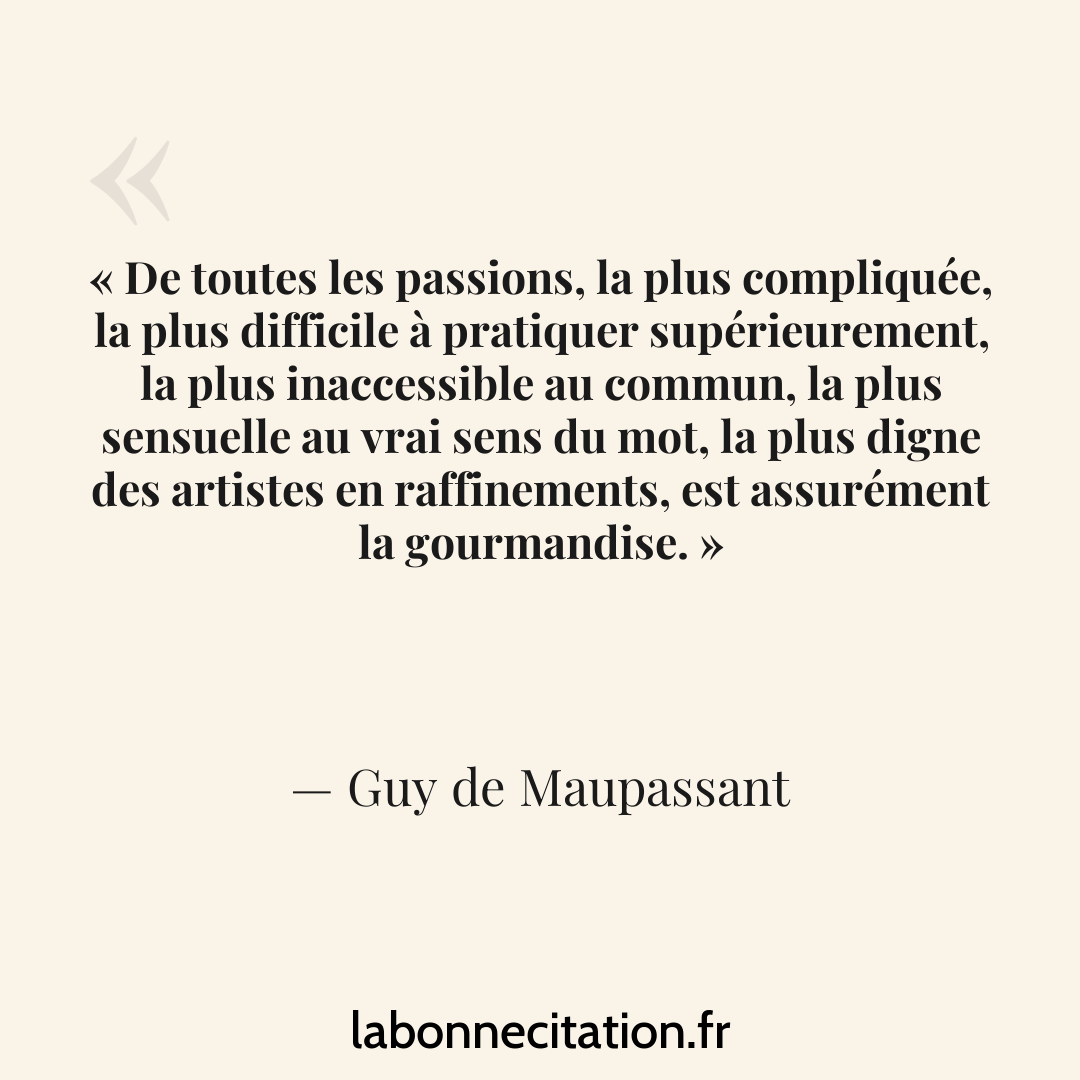 «

« De toutes les passions, la plus compliquée, la plus difficile à pratiquer supérieurement, la plus inaccessible au commun, la plus sensuelle au vrai sens du mot, la plus digne des artistes en raffinements, est assurément la gourmandise. »

— Guy de Maupassant

labonnecitation.fr